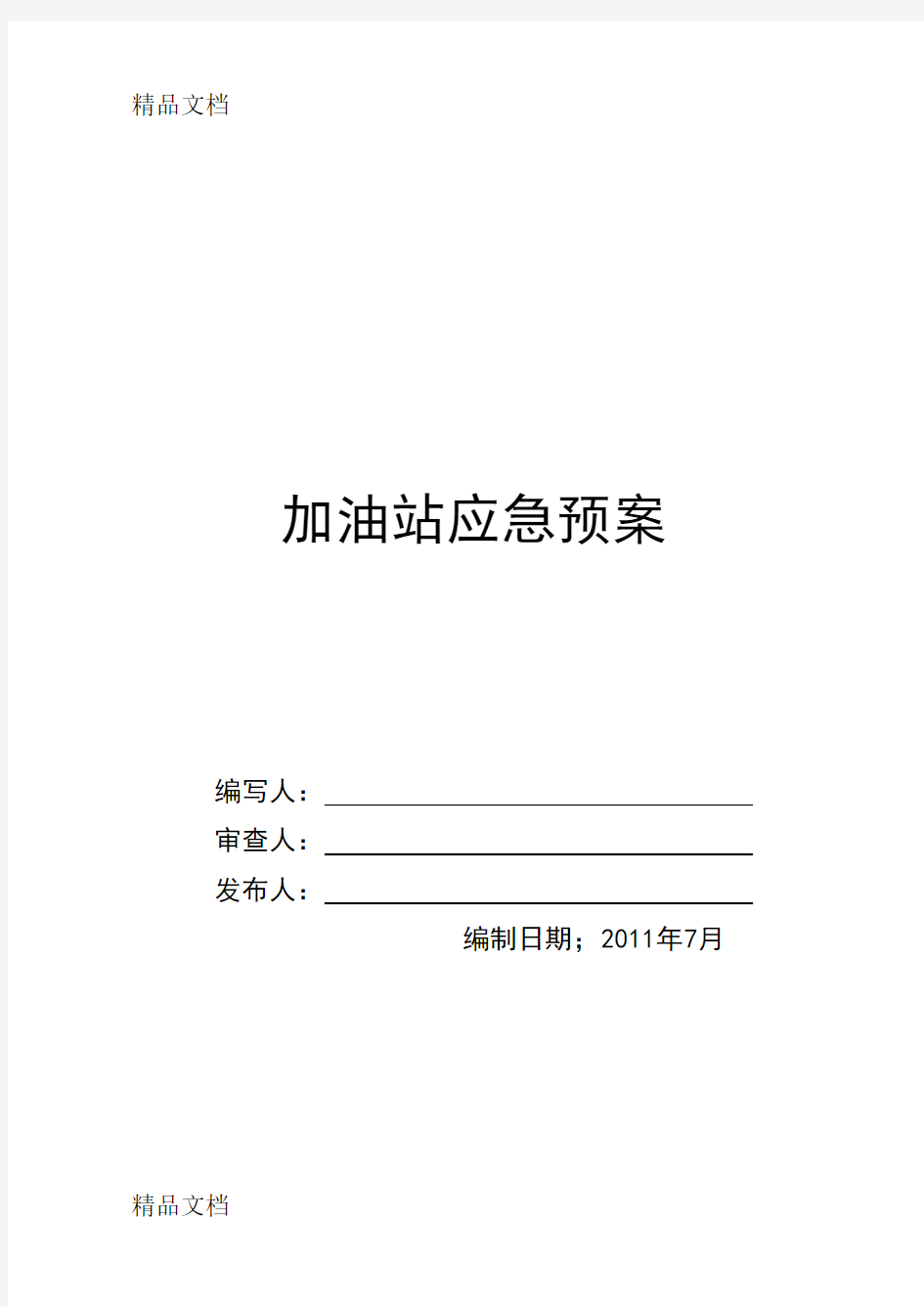 精品文档

加油站应急预案

编写人：

审查人：

发布人：

编制日期；2011年7月

精品文档